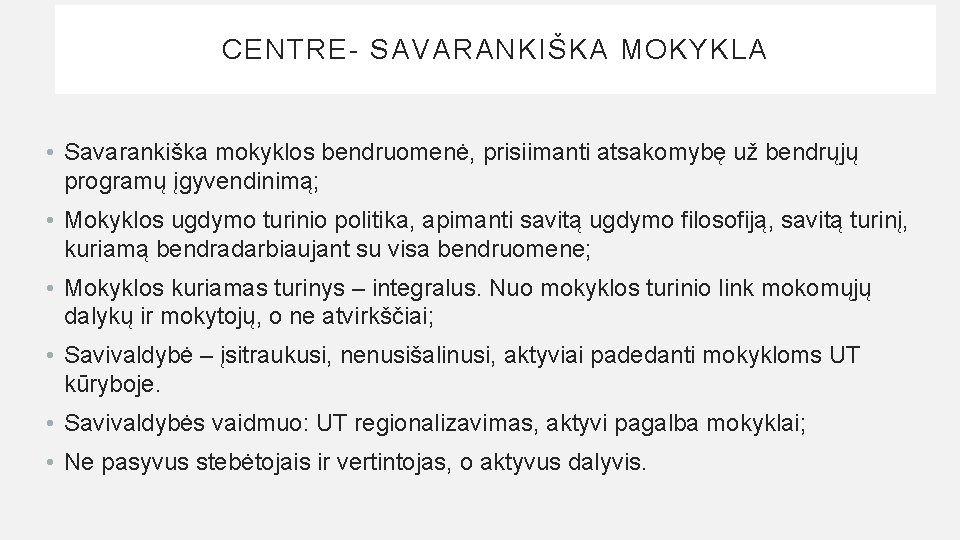 CENTRE- SAVARANKIŠKA MOKYKLA

• Savarankiška mokyklos bendruomenė, prisiimanti atsakomybę už bendrųjų programų įgyvendinimą;

• Mokyklos ugdymo turinio politika, apimanti savitą ugdymo filosofiją, savitą turinį, kuriamą bendradarbiaujant su visa bendruomene;

• Mokyklos kuriamas turinys – integralus. Nuo mokyklos turinio link mokomųjų dalykų ir mokytojų, o ne atvirkščiai;

• Savivaldybė – įsitraukusi, nenusišalinusi, aktyviai padedanti mokykloms UT kūryboje.

• Savivaldybės vaidmuo: UT regionalizavimas, aktyvi pagalba mokyklai;

• Ne pasyvus stebėtojais ir vertintojas, o aktyvus dalyvis.